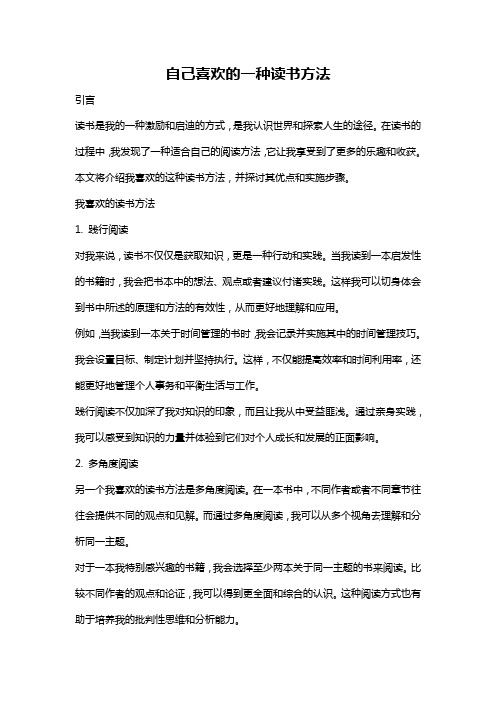 自己喜欢的一种读书方法

引言

读书是我的一种激励和启迪的方式，是我认识世界和探索人生的途径。在读书的过程中，我发现了一种适合自己的阅读方法，它让我享受到了更多的乐趣和收获。本文将介绍我喜欢的这种读书方法，并探讨其优点和实施步骤。

我喜欢的读书方法

1. 践行阅读

对我来说，读书不仅仅是获取知识，更是一种行动和实践。当我读到一本启发性的书籍时，我会把书本中的想法、观点或者建议付诸实践。这样我可以切身体会到书中所述的原理和方法的有效性，从而更好地理解和应用。

例如，当我读到一本关于时间管理的书时，我会记录并实施其中的时间管理技巧。我会设置目标、制定计划并坚持执行。这样，不仅能提高效率和时间利用率，还能更好地管理个人事务和平衡生活与工作。

践行阅读不仅加深了我对知识的印象，而且让我从中受益匪浅。通过亲身实践，我可以感受到知识的力量并体验到它们对个人成长和发展的正面影响。

2. 多角度阅读

另一个我喜欢的读书方法是多角度阅读。在一本书中，不同作者或者不同章节往往会提供不同的观点和见解。而通过多角度阅读，我可以从多个视角去理解和分析同一主题。

对于一本我特别感兴趣的书籍，我会选择至少两本关于同一主题的书来阅读。比较不同作者的观点和论证，我可以得到更全面和综合的认识。这种阅读方式也有助于培养我的批判性思维和分析能力。